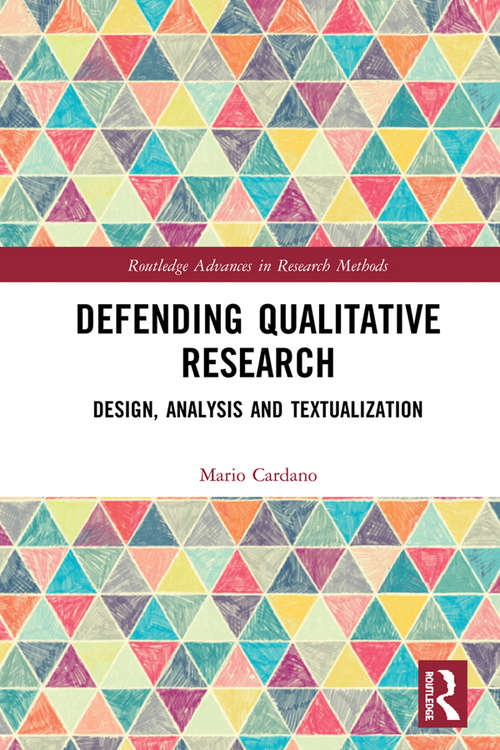 Routledge Advances in Research Methods

DEFENDING QUALITATIVE RESEARCH

DESIGN, ANALYSIS AND TEXTUALIZATION

Mario Cardano

ROUTLEDGE